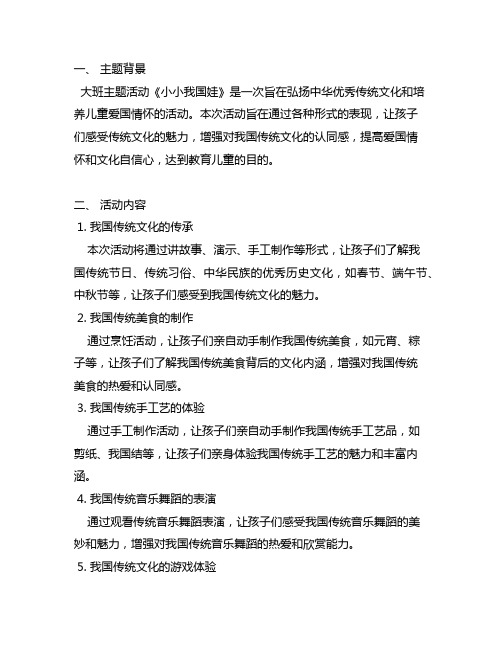 一、 主题背景

大班主题活动《小小我国娃》是一次旨在弘扬中华优秀传统文化和培养儿童爱国情怀的活动。本次活动旨在通过各种形式的表现，让孩子们感受传统文化的魅力，增强对我国传统文化的认同感，提高爱国情怀和文化自信心，达到教育儿童的目的。

二、 活动内容

1. 我国传统文化的传承

本次活动将通过讲故事、演示、手工制作等形式，让孩子们了解我国传统节日、传统习俗、中华民族的优秀历史文化，如春节、端午节、中秋节等，让孩子们感受到我国传统文化的魅力。

2. 我国传统美食的制作

通过烹饪活动，让孩子们亲自动手制作我国传统美食，如元宵、粽子等，让孩子们了解我国传统美食背后的文化内涵，增强对我国传统美食的热爱和认同感。

3. 我国传统手工艺的体验

通过手工制作活动，让孩子们亲自动手制作我国传统手工艺品，如剪纸、我国结等，让孩子们亲身体验我国传统手工艺的魅力和丰富内涵。

4. 我国传统音乐舞蹈的表演

通过观看传统音乐舞蹈表演，让孩子们感受我国传统音乐舞蹈的美妙和魅力，增强对我国传统音乐舞蹈的热爱和欣赏能力。

5. 我国传统文化的游戏体验